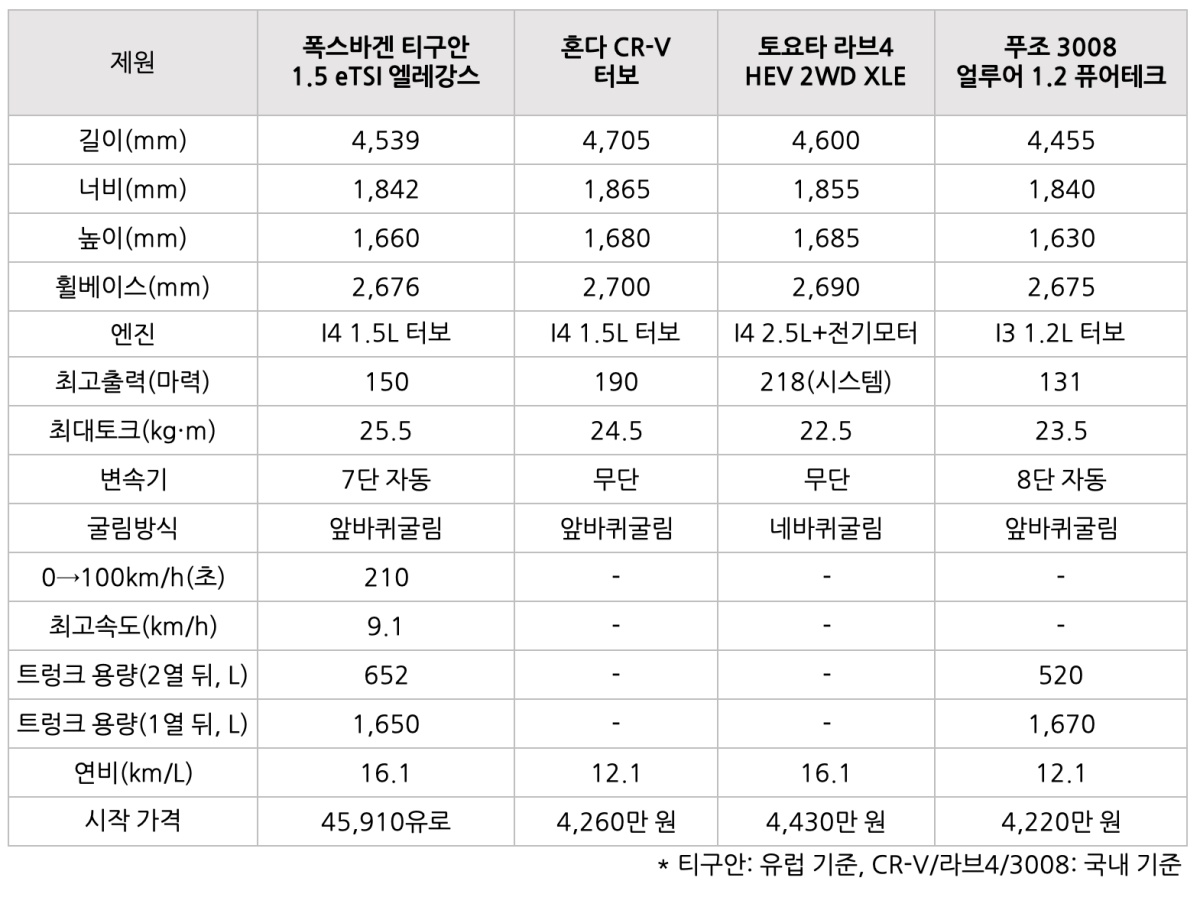 | 제원 | 폭스바겐 티구안 1.5 eTSI 엘레강스 | 혼다 CR-V 터보 | 토요타 라브4 HEV 2WD XLE | 푸조 3008 얼루어 1.2 퓨어테크 |
|---|---|---|---|---|
| 길이(mm) | 4,539 | 4,705 | 4,600 | 4,455 |
| 너비(mm) | 1,842 | 1,865 | 1,855 | 1,840 |
| 높이(mm) | 1,660 | 1,680 | 1,685 | 1,630 |
| 휠베이스(mm) | 2,676 | 2,700 | 2,690 | 2,675 |
| 엔진 | I4 1.5L 터보 | I4 1.5L 터보 | I4 2.5L+전기모터 | I3 1.2L 터보 |
| 최고출력(마력) | 150 | 190 | 218(시스템) | 131 |
| 최대토크(kg·m) | 25.5 | 24.5 | 22.5 | 23.5 |
| 변속기 | 7단 자동 | 무단 | 무단 | 8단 자동 |
| 굴림방식 | 앞바퀴굴림 | 앞바퀴굴림 | 네바퀴굴림 | 앞바퀴굴림 |
| 0→100km/h(초) | 210 | - | - | - |
| 최고속도(km/h) | 9.1 | - | - | - |
| 트렁크 용량(2열 뒤, L) | 652 | - | - | 520 |
| 트렁크 용량(1열 뒤, L) | 1,650 | - | - | 1,670 |
| 연비(km/L) | 16.1 | 12.1 | 16.1 | 12.1 |
| 시작 가격 | 45,910유로 | 4,260만 원 | 4,430만 원 | 4,220만 원 |

* 티구안: 유럽 기준, CR-V/라브4/3008: 국내 기준